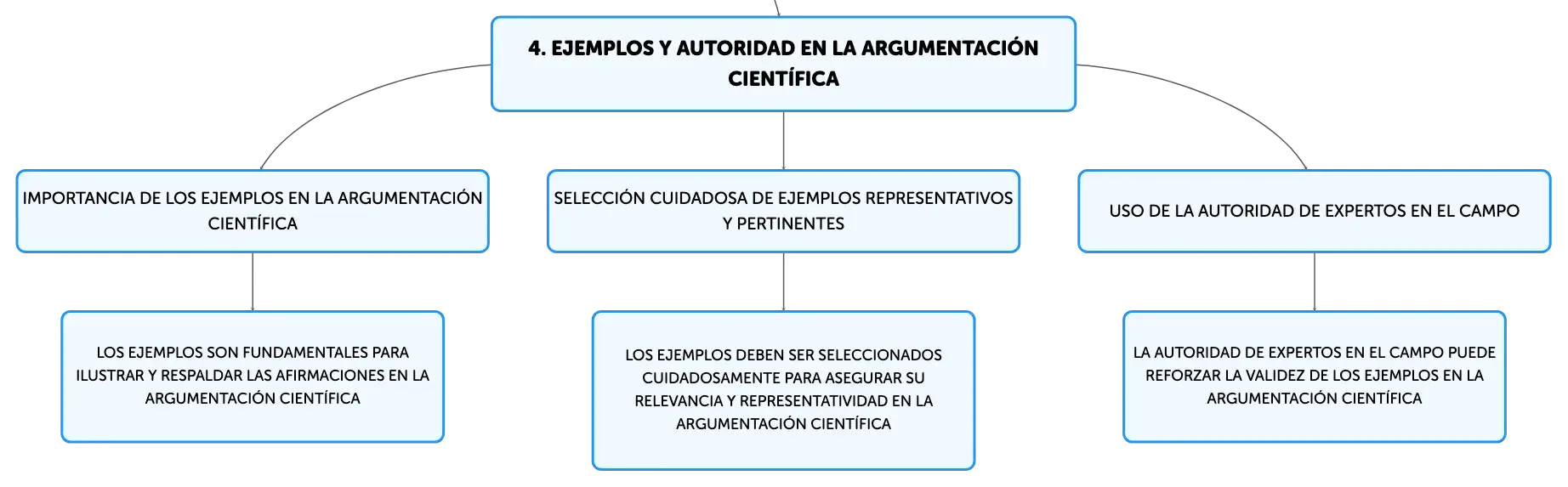 4. EJEMPLOS Y AUTORIDAD EN LA ARGUMENTACIÓN CIENTÍFICA

IMPORTANCIA DE LOS EJEMPLOS EN LA ARGUMENTACIÓN CIENTÍFICA

LOS EJEMPLOS SON FUNDAMENTALES PARA ILUSTRAR Y RESPALDAR LAS AFIRMACIONES EN LA ARGUMENTACIÓN CIENTÍFICA

SELECCIÓN CUIDADOSA DE EJEMPLOS REPRESENTATIVOS Y PERTINENTES

LOS EJEMPLOS DEBEN SER SELECCIONADOS CUIDADOSAMENTE PARA ASEGURAR SU RELEVANCIA Y REPRESENTATIVIDAD EN LA ARGUMENTACIÓN CIENTÍFICA

USO DE LA AUTORIDAD DE EXPERTOS EN EL CAMPO

LA AUTORIDAD DE EXPERTOS EN EL CAMPO PUEDE REFORZAR LA VALIDEZ DE LOS EJEMPLOS EN LA ARGUMENTACIÓN CIENTÍFICA